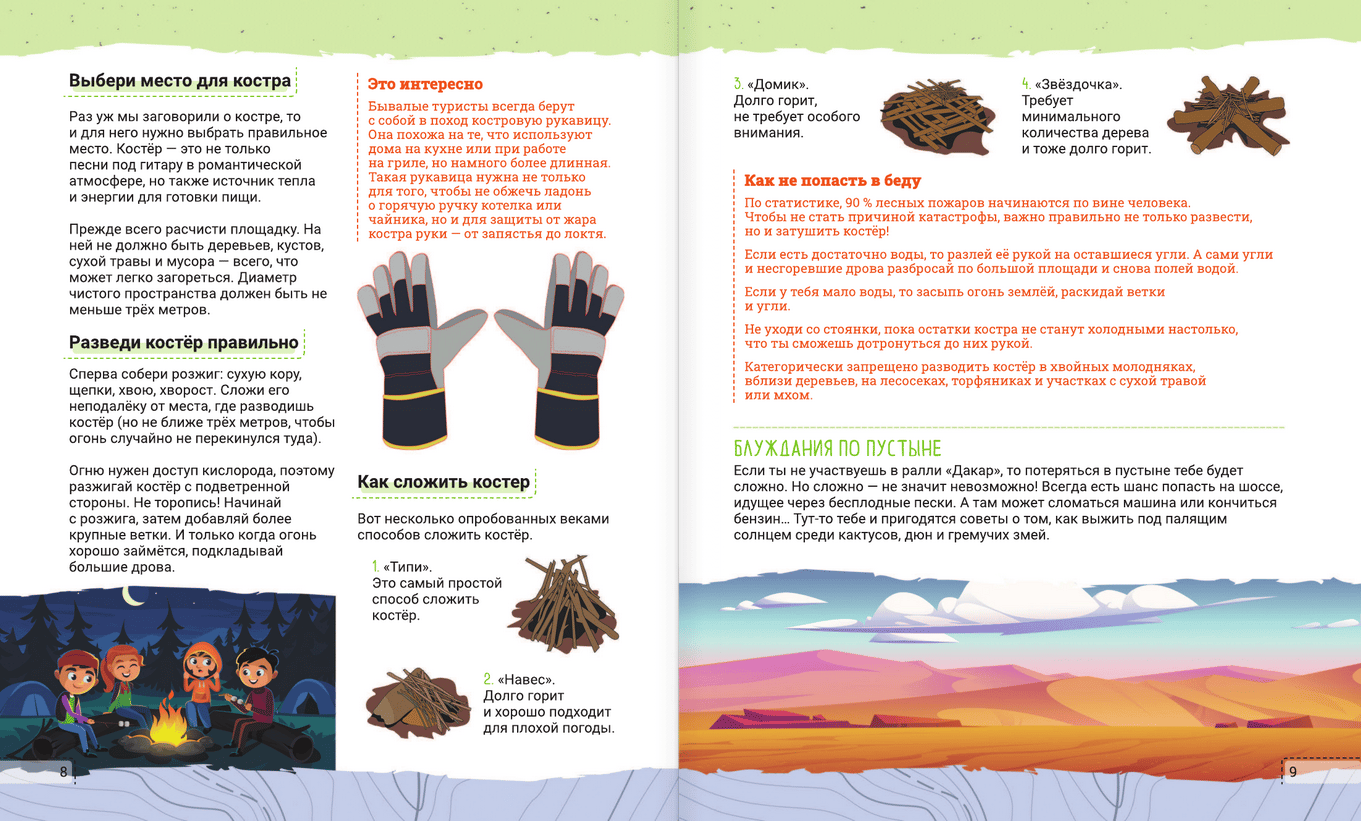 Выбери место для костра

Раз уж мы заговорили о костре, то и для него нужно выбрать правильное место. Костёр — это не только песни под гитару в романтической атмосфере, но также источник тепла и энергии для готовки пищи.

Прежде всего расчисти площадку. На ней не должно быть деревьев, кустов, сухой травы и мусора — всего, что может легко загореться. Диаметр чистого пространства должен быть не меньше трёх метров.

Разведи костёр правильно

Сперва собери розжиг: сухую кору, щепки, хвою, хворост. Сложи его неподалёку от места, где разводишь костёр (но не ближе трёх метров, чтобы огонь случайно не перекинулся туда).

Огню нужен доступ кислорода, поэтому разжигай костёр с подветренной стороны. Не торопись! Начинай с розжига, затем добавляй более крупные ветки. И только когда огонь хорошо займётся, подкладывай большие дрова.

8

Это интересно

Бывалые туристы всегда берут с собой в поход костровую рукавицу. Она похожа на те, что используют дома на кухне или при работе на гриле, но намного более длинная. Такая рукавица нужна не только для того, чтобы не обжечь ладонь о горячую ручку котелка или чайника, но и для защиты от жара костра руки — от запястья до локтя.

Как сложить костер

Вот несколько опробованных веками способов сложить костёр.

1. «Типи». Это самый простой способ сложить костёр.

2. «Навес». Долго горит и хорошо подходит для плохой погоды.

3. «Домик». Долго горит, не требует особого внимания.

4. «Звёздочка». Требует минимального количества дерева и тоже долго горит.

Как не попасть в беду

По статистике, 90 % лесных пожаров начинаются по вине человека. Чтобы не стать причиной катастрофы, важно правильно не только развести, но и затушить костёр!

Если есть достаточно воды, то разлей её рукой на оставшиеся угли. А сами угли и несгоревшие дрова разбросай по большой площади и снова полей водой.

Если у тебя мало воды, то засыпь огонь землёй, раскидай ветки и угли.

Не уходи со стоянки, пока остатки костра не станут холодными настолько, что ты сможешь дотронуться до них рукой.

Категорически запрещено разводить костёр в хвойных молодняках, вблизи деревьев, на лесосеках, торфяниках и участках с сухой травой или мхом.

БЛУЖДАНИЯ ПО ПУСТЫНЕ

Если ты не участвуешь в ралли «Дакар», то потеряться в пустыне тебе будет сложно. Но сложно — не значит невозможно! Всегда есть шанс попасть на шоссе, идущее через бесплодные пески. А там может сломаться машина или кончиться бензин… Тут-то тебе и пригодятся советы о том, как выжить под палящим солнцем среди кактусов, дюн и гремучих змей.

9